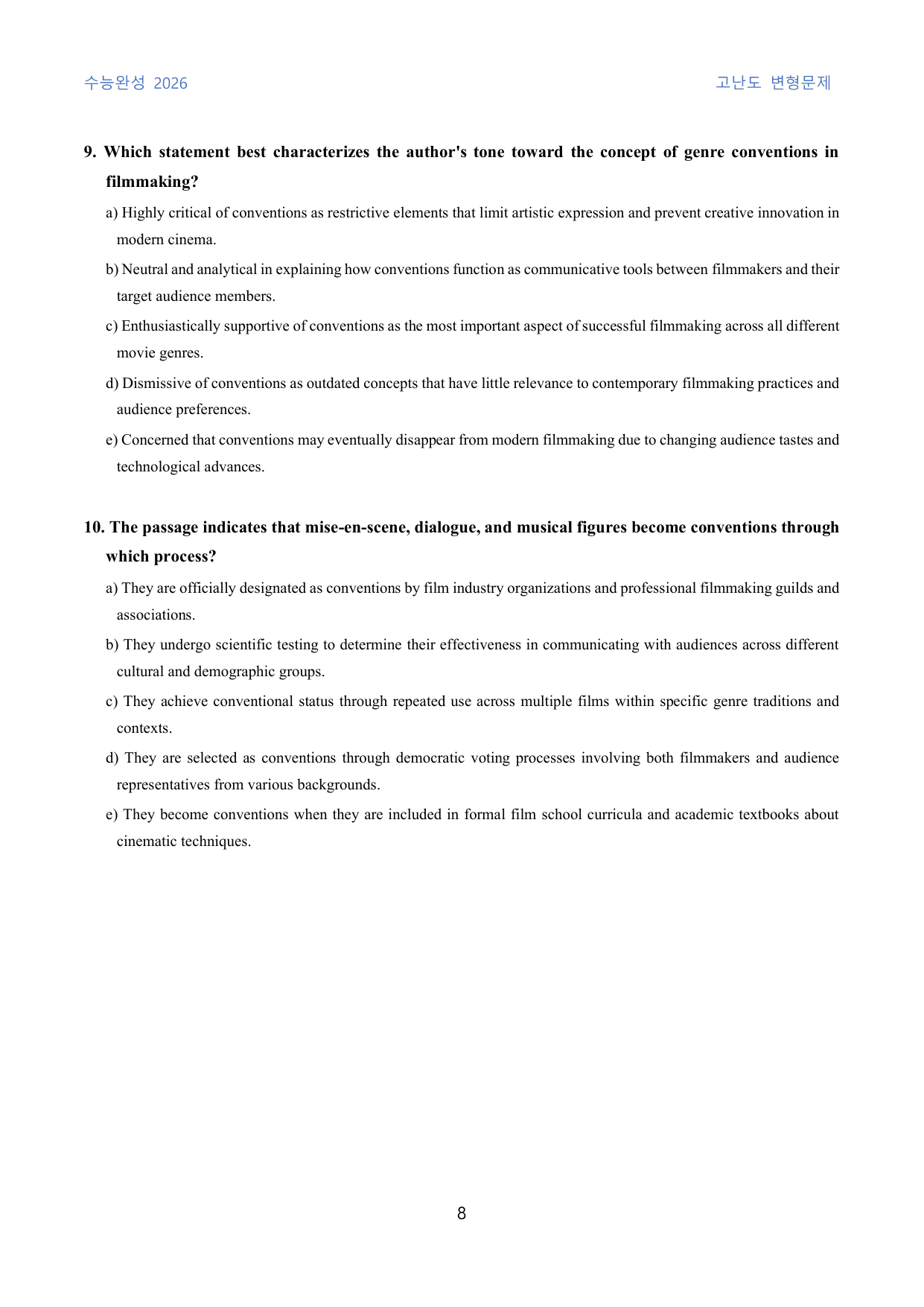 수능완성 2026

고난도 변형문제

9. Which statement best characterizes the author's tone toward the concept of genre conventions in filmmaking?

a) Highly critical of conventions as restrictive elements that limit artistic expression and prevent creative innovation in modern cinema.

b) Neutral and analytical in explaining how conventions function as communicative tools between filmmakers and their target audience members.

c) Enthusiastically supportive of conventions as the most important aspect of successful filmmaking across all different movie genres.

d) Dismissive of conventions as outdated concepts that have little relevance to contemporary filmmaking practices and audience preferences.

e) Concerned that conventions may eventually disappear from modern filmmaking due to changing audience tastes and technological advances.

10. The passage indicates that mise-en-scene, dialogue, and musical figures become conventions through which process?

a) They are officially designated as conventions by film industry organizations and professional filmmaking guilds and associations.

b) They undergo scientific testing to determine their effectiveness in communicating with audiences across different cultural and demographic groups.

c) They achieve conventional status through repeated use across multiple films within specific genre traditions and contexts.

d) They are selected as conventions through democratic voting processes involving both filmmakers and audience representatives from various backgrounds.

e) They become conventions when they are included in formal film school curricula and academic textbooks about cinematic techniques.

8